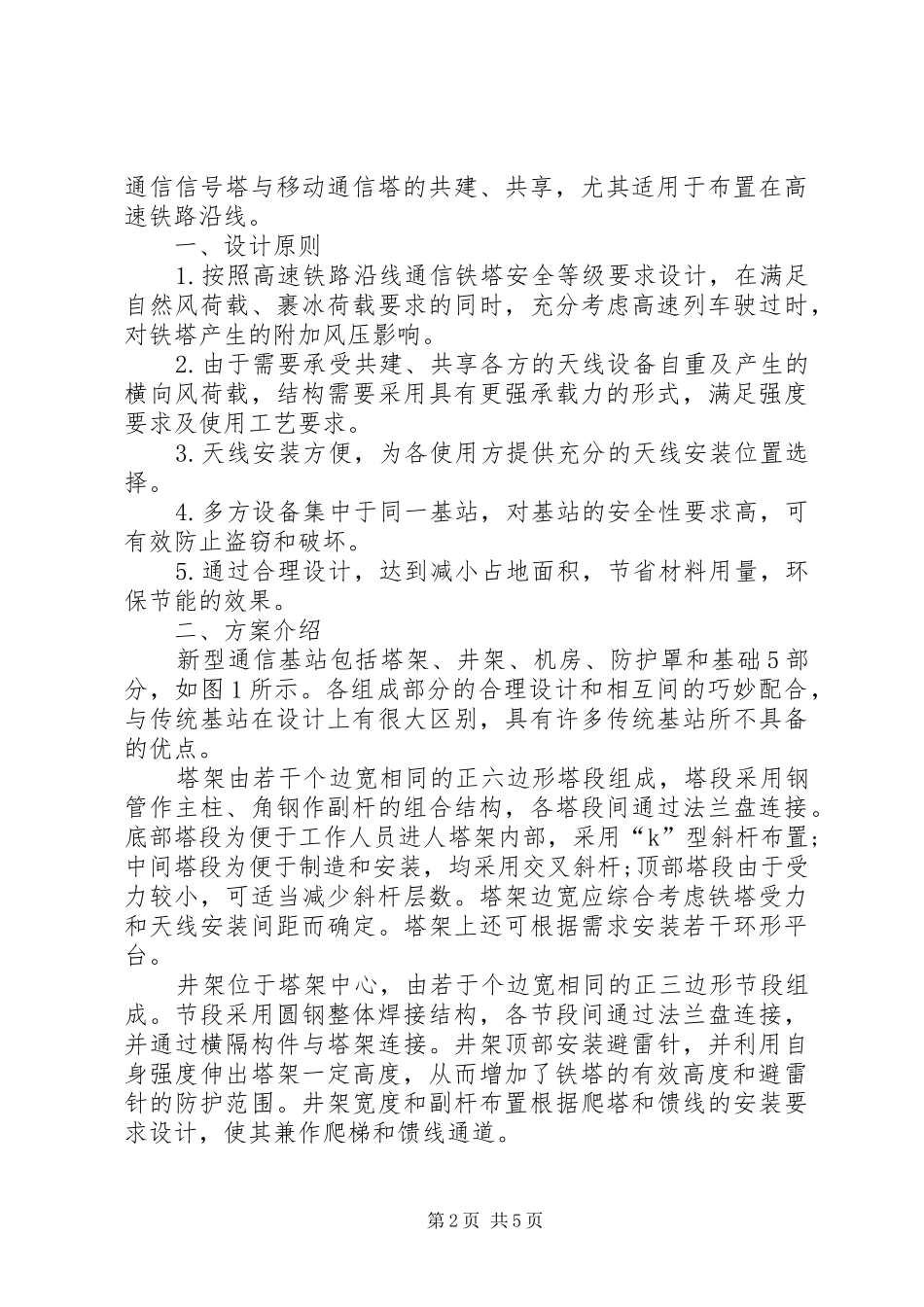 通信信号塔与移动通信塔的共建、共享，尤其适用于布置在高速铁路沿线。

一、设计原则

1.按照高速铁路沿线通信铁塔安全等级要求设计，在满足自然风荷载、裹冰荷载要求的同时，充分考虑高速列车驶过时，对铁塔产生的附加风压影响。

2.由于需要承受共建、共享各方的天线设备自重及产生的横向风荷载，结构需要采用具有更强承载力的形式，满足强度要求及使用工艺要求。

3.天线安装方便，为各使用方提供充分的天线安装位置选择。

4.多方设备集中于同一基站，对基站的安全性要求高，可有效防止盗窃和破坏。

5.通过合理设计，达到减小占地面积，节省材料用量，环保节能的效果。

二、方案介绍

新型通信基站包括塔架、井架、机房、防护罩和基础5部分，如图1所示。各组成部分的合理设计和相互间的巧妙配合，与传统基站在设计上有很大区别，具有许多传统基站所不具备的优点。

塔架由若干个边宽相同的正六边形塔段组成，塔段采用钢管作主柱、角钢作副杆的组合结构，各塔段间通过法兰盘连接。底部塔段为便于工作人员进人塔架内部，采用“k”型斜杆布置;中间塔段为便于制造和安装，均采用交叉斜杆;顶部塔段由于受力较小，可适当减少斜杆层数。塔架边宽应综合考虑铁塔受力和天线安装间距而确定。塔架上还可根据需求安装若干环形平台。

井架位于塔架中心，由若于个边宽相同的正三边形节段组成。节段采用圆钢整体焊接结构，各节段间通过法兰盘连接，并通过横隔构件与塔架连接。井架顶部安装避雷针，并利用自身强度伸出塔架一定高度，从而增加了铁塔的有效高度和避雷针的防护范围。井架宽度和副杆布置根据爬塔和馈线的安装要求设计，使其兼作爬梯和馈线通道。

第2页 共5页